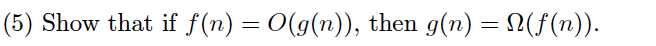 (5) Show that if $f(n) = O(g(n))$, then $g(n) = \Omega(f(n))$.